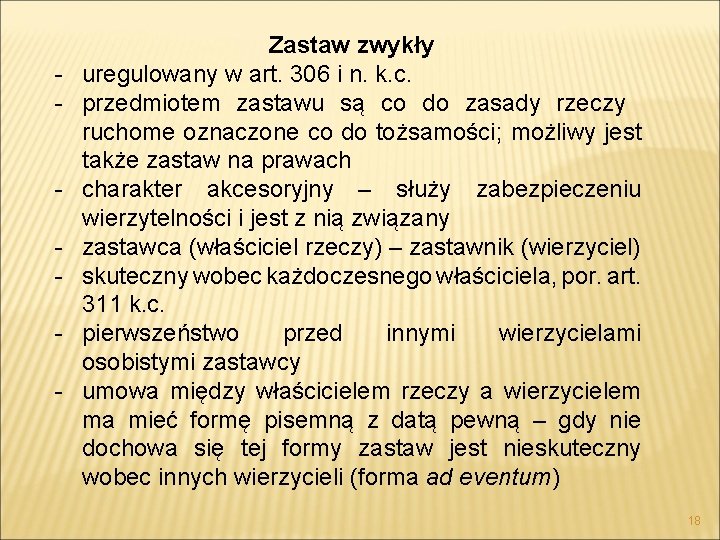 Zastaw zwykły

- uregulowany w art. 306 i n. k.c.
- przedmiotem zastawu są co do zasady rzeczy ruchome oznaczone co do tożsamości; możliwy jest także zastaw na prawach
- charakter akcesoryjny – służy zabezpieczeniu wierzytelności i jest z nią związany
- zastawca (właściciel rzeczy) – zastawnik (wierzyciel)
- skuteczny wobec każdoczesnego właściciela, por. art. 311 k.c.
- pierwszeństwo przed innymi wierzycielami osobistymi zastawcy
- umowa między właścicielem rzeczy a wierzycielem ma mieć formę pisemną z datą pewną – gdy nie dochowa się tej formy zastaw jest nieskuteczny wobec innych wierzycieli (forma ad eventum)

18